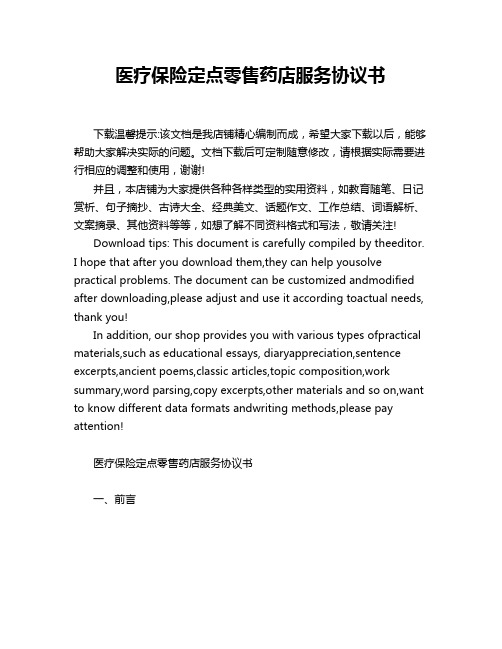 医疗保险定点零售药店服务协议书

下载温馨提示:该文档是我店铺精心编制而成，希望大家下载以后，能够帮助大家解决实际的问题。文档下载后可定制随意修改，请根据实际需要进行相应的调整和使用，谢谢!

并且，本店铺为大家提供各种各样类型的实用资料，如教育随笔、日记赏析、句子摘抄、古诗大全、经典美文、话题作文、工作总结、词语解析、文案摘录、其他资料等等，如想了解不同资料格式和写法，敬请关注!

Download tips: This document is carefully compiled by theeditor. I hope that after you download them,they can help yousolve practical problems. The document can be customized andmodified after downloading,please adjust and use it according toactual needs, thank you!

In addition, our shop provides you with various types ofpractical materials,such as educational essays, diaryappreciation,sentence excerpts,ancient poems,classic articles,topic composition,work summary,word parsing,copy excerpts,other materials and so on,want to know different data formats andwriting methods,please pay attention!

医疗保险定点零售药店服务协议书

一、前言